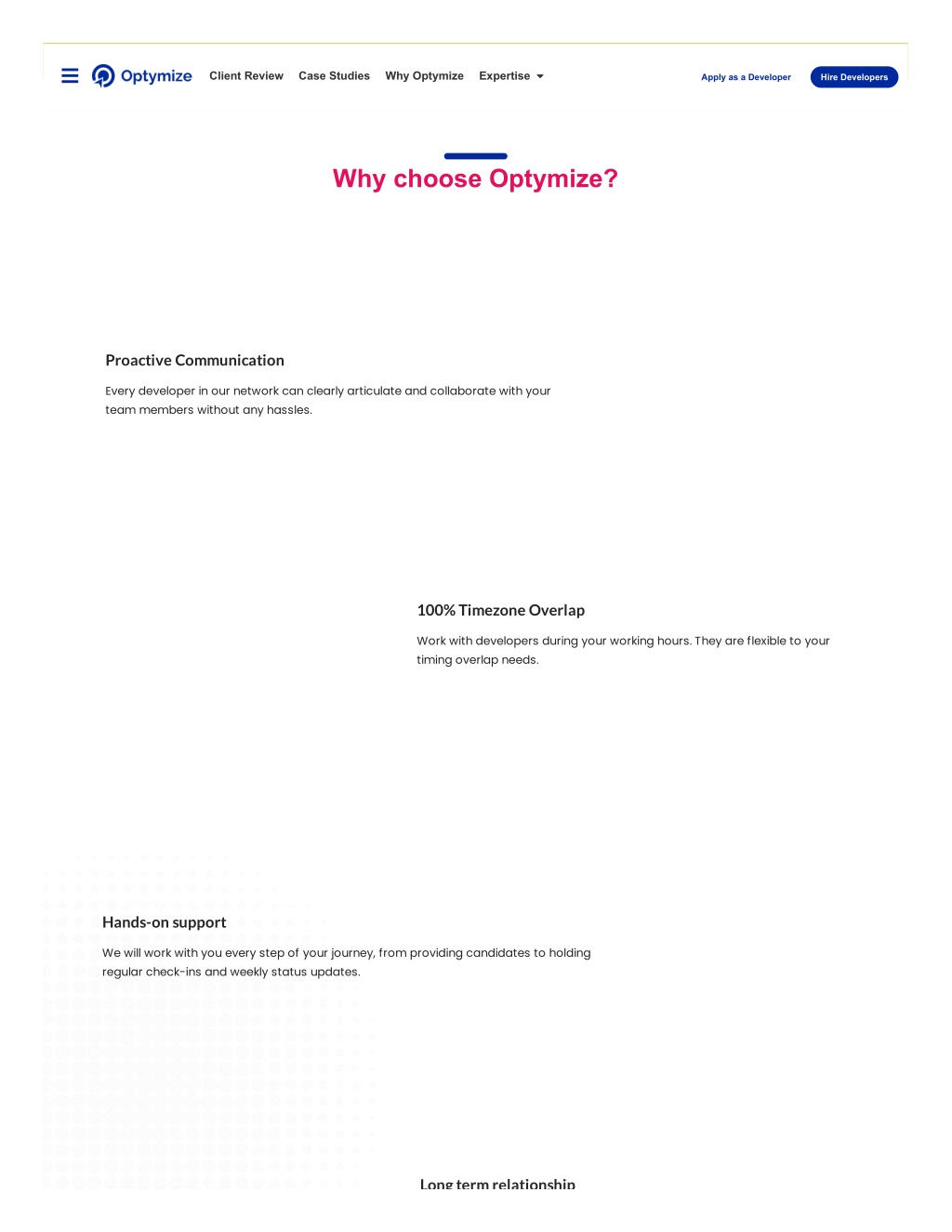 Optymize Client Review Case Studies Why Optymize Expertise

Apply as a Developer Hire Developers

Why choose Optymize?

Proactive Communication

Every developer in our network can clearly articulate and collaborate with your team members without any hassles.

100% Timezone Overlap

Work with developers during your working hours. They are flexible to your timing overlap needs.

Hands-on support

We will work with you every step of your journey, from providing candidates to holding regular check-ins and weekly status updates.

Long term relationship